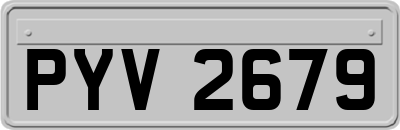 PYV 2679